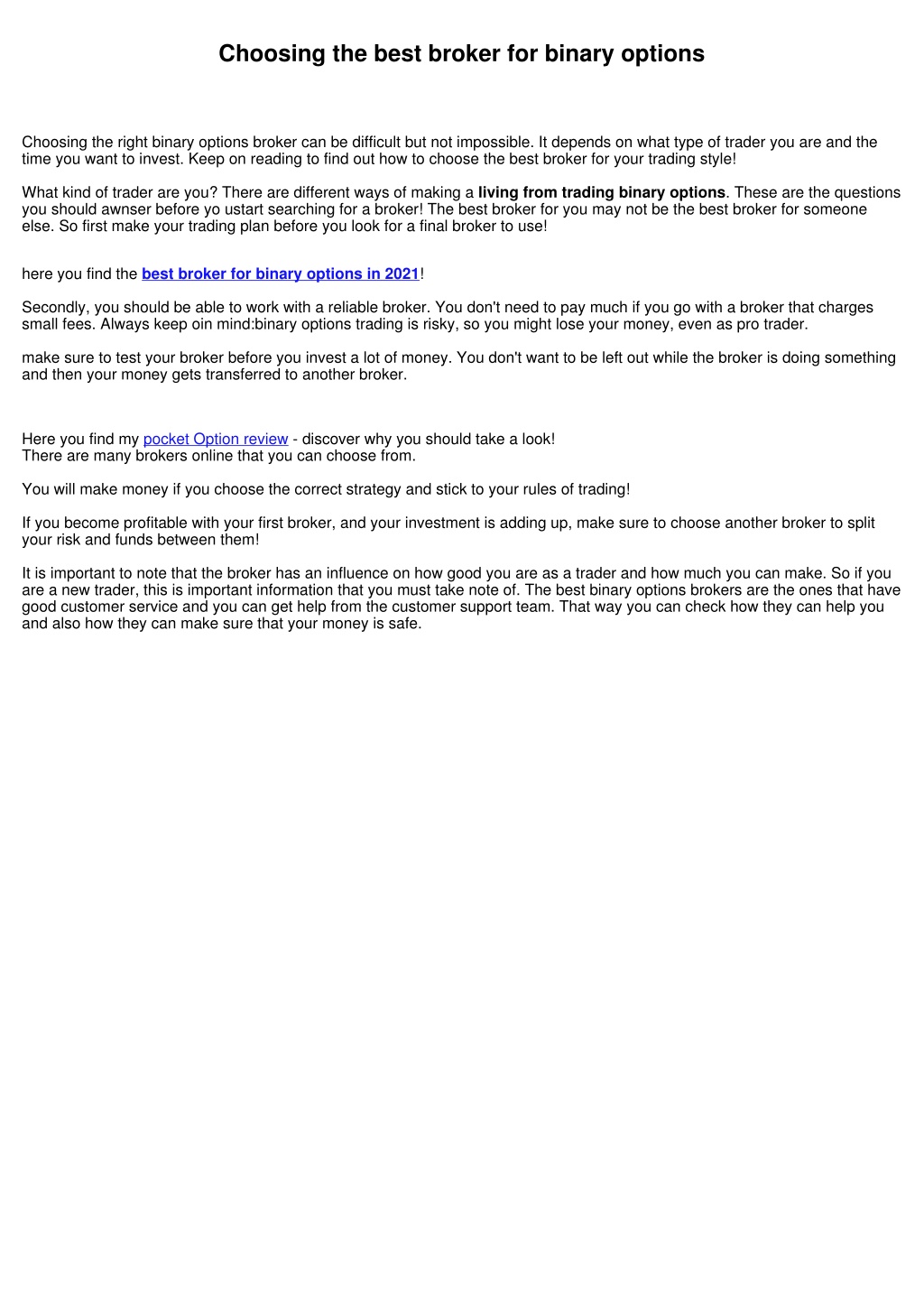 Choosing the best broker for binary options

Choosing the right binary options broker can be difficult but not impossible. It depends on what type of trader you are and the time you want to invest. Keep on reading to find out how to choose the best broker for your trading style!

What kind of trader are you? There are different ways of making a living from trading binary options. These are the questions you should awnser before yo ustart searching for a broker! The best broker for you may not be the best broker for someone else. So first make your trading plan before you look for a final broker to use!

here you find the best broker for binary options in 2021!

Secondly, you should be able to work with a reliable broker. You don't need to pay much if you go with a broker that charges small fees. Always keep oin mind:binary options trading is risky, so you might lose your money, even as pro trader.

make sure to test your broker before you invest a lot of money. You don't want to be left out while the broker is doing something and then your money gets transferred to another broker.

Here you find my pocket Option review - discover why you should take a look!
There are many brokers online that you can choose from.

You will make money if you choose the correct strategy and stick to your rules of trading!

If you become profitable with your first broker, and your investment is adding up, make sure to choose another broker to split your risk and funds between them!

It is important to note that the broker has an influence on how good you are as a trader and how much you can make. So if you are a new trader, this is important information that you must take note of. The best binary options brokers are the ones that have good customer service and you can get help from the customer support team. That way you can check how they can help you and also how they can make sure that your money is safe.